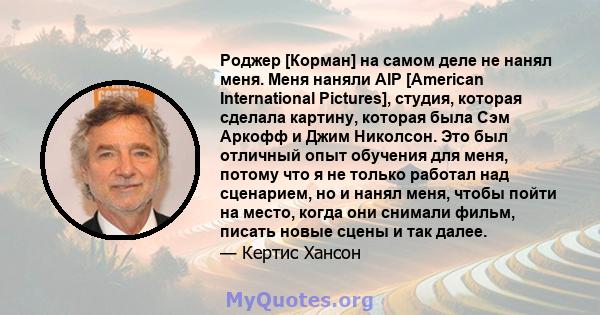 Роджер [Корман] на самом деле не нанял меня. Меня наняли AIP [American International Pictures], студия, которая сделала картину, которая была Сэм Аркофф и Джим Николсон. Это был отличный опыт обучения для меня, потому что я не только работал над сценарием, но и нанял меня, чтобы пойти на место, когда они снимали фильм, писать новые сцены и так далее.
— Кертис Хансон

MyQuotes.org